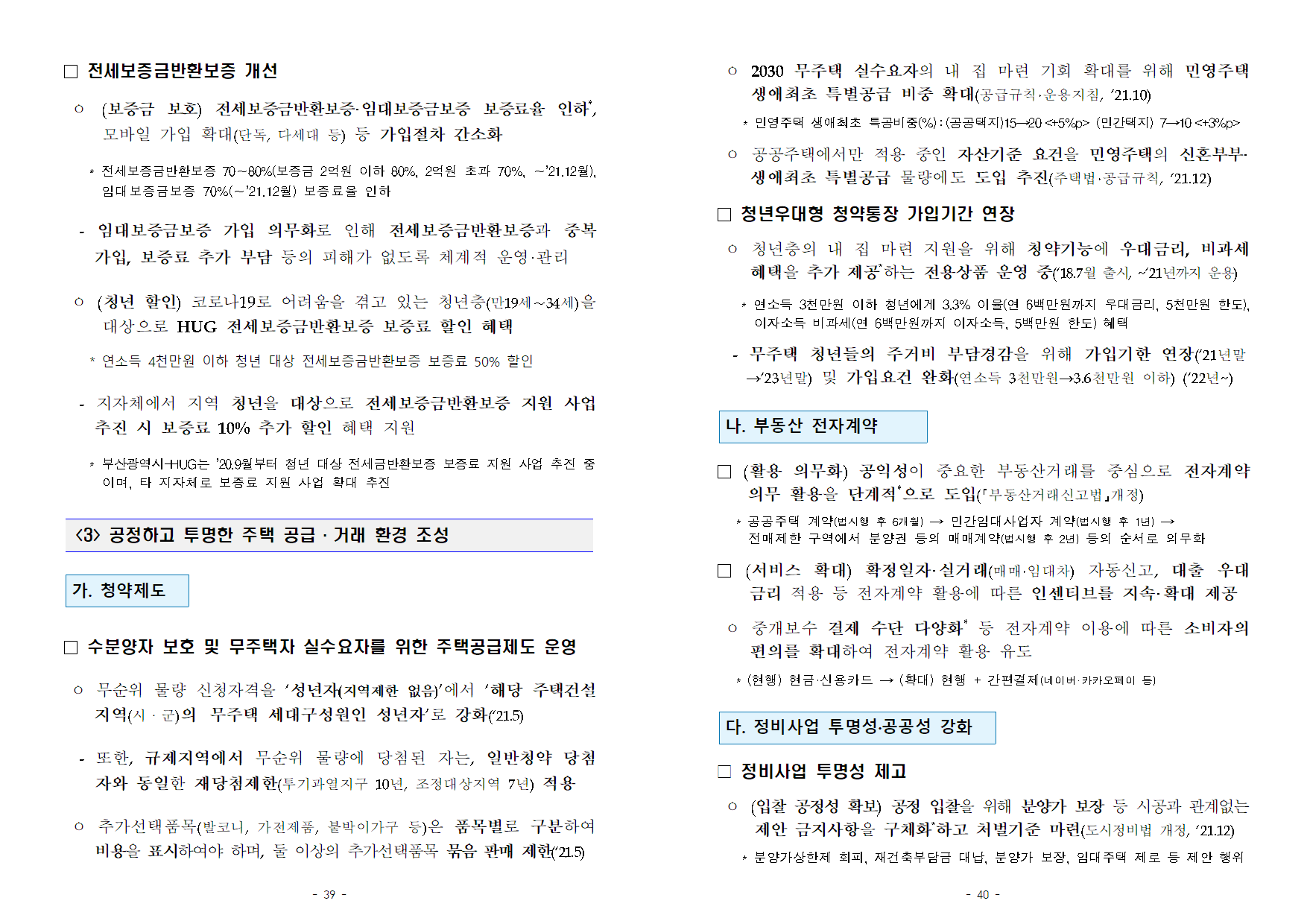 □ 전세보증금반환보증 개선

○ (보증금 보호) 전세보증금반환보증·임대보증금보증 보증료율 인하*, 모바일 가입 확대(단독, 다세대 등) 등 가입절차 간소화

* 전세보증금반환보증 70~80%(보증금 2억원 이하 80%, 2억원 초과 70%, ~'21.12월), 임대보증금보증 70%(~'21.12월) 보증료율 인하

- 임대보증금보증 가입 의무화로 인해 전세보증금반환보증과 중복 가입, 보증료 추가 부담 등의 피해가 없도록 체계적 운영·관리

○ (청년 할인) 코로나19로 어려움을 겪고 있는 청년층(만19세~34세)을 대상으로 HUG 전세보증금반환보증 보증료 할인 혜택

* 연소득 4천만원 이하 청년 대상 전세보증금반환보증 보증료 50% 할인

- 지자체에서 지역 청년을 대상으로 전세보증금반환보증 지원 사업 추진 시 보증료 10% 추가 할인 혜택 지원

* 부산광역시-HUG는 '20.9월부터 청년 대상 전세금반환보증 보증료 지원 사업 추진 중이며, 타 지자체로 보증료 지원 사업 확대 추진

<3> 공정하고 투명한 주택 공급 · 거래 환경 조성

가. 청약제도

□ 수분양자 보호 및 무주택자 실수요자를 위한 주택공급제도 운영

○ 무순위 물량 신청자격을 '성년자(지역제한 없음)'에서 '해당 주택건설 지역(시 · 군)의 무주택 세대구성원인 성년자'로 강화('21.5)

- 또한, 규제지역에서 무순위 물량에 당첨된 자는, 일반청약 당첨자와 동일한 재당첨제한(투기과열지구 10년, 조정대상지역 7년) 적용

○ 추가선택품목(발코니, 가전제품, 붙박이가구 등)은 품목별로 구분하여 비용을 표시하여야 하며, 둘 이상의 추가선택품목 묶음 판매 제한('21.5)

- 39 -

○ 2030 무주택 실수요자의 내 집 마련 기회 확대를 위해 민영주택 생애최초 특별공급 비중 확대(공급규칙·운용지침, '21.10)

* 민영주택 생애최초 특공비중(%) : (공공택지)15→20 <+5%p> (민간택지) 7→10 <+3%p>

○ 공공주택에서만 적용 중인 자산기준 요건을 민영주택의 신혼부부·생애최초 특별공급 물량에도 도입 추진(주택법·공급규칙, '21.12)

□ 청년우대형 청약통장 가입기간 연장

○ 청년층의 내 집 마련 지원을 위해 청약기능에 우대금리, 비과세 혜택을 추가 제공*하는 전용상품 운영 중('18.7월 출시, ~'21년까지 운용)

* 연소득 3천만원 이하 청년에게 3.3% 이율(연 6백만원까지 우대금리, 5천만원 한도), 이자소득 비과세(연 6백만원까지 이자소득, 5백만원 한도) 혜택

- 무주택 청년들의 주거비 부담경감을 위해 가입기한 연장('21년말→'23년말) 및 가입요건 완화(연소득 3천만원→3.6천만원 이하) ('22년~)

나. 부동산 전자계약

□ (활용 의무화) 공익성이 중요한 부동산거래를 중심으로 전자계약 의무 활용을 단계적*으로 도입(「부동산거래신고법」개정)

* 공공주택 계약(법시행 후 6개월) → 민간임대사업자 계약(법시행 후 1년) → 전매제한 구역에서 분양권 등의 매매계약(법시행 후 2년) 등의 순서로 의무화

□ (서비스 확대) 확정일자·실거래(매매·임대차) 자동신고, 대출 우대 금리 적용 등 전자계약 활용에 따른 인센티브를 지속·확대 제공

○ 중개보수 결제 수단 다양화* 등 전자계약 이용에 따른 소비자의 편의를 확대하여 전자계약 활용 유도

* (현행) 현금·신용카드 → (확대) 현행 + 간편결제(네이버·카카오페이 등)

다. 정비사업 투명성·공공성 강화

□ 정비사업 투명성 제고

○ (입찰 공정성 확보) 공정 입찰을 위해 분양가 보장 등 시공과 관계없는 제안 금지사항을 구체화*하고 처벌기준 마련(도시정비법 개정, '21.12)

* 분양가상한제 회피, 재건축부담금 대납, 분양가 보장, 임대주택 제로 등 제안 행위

- 40 -